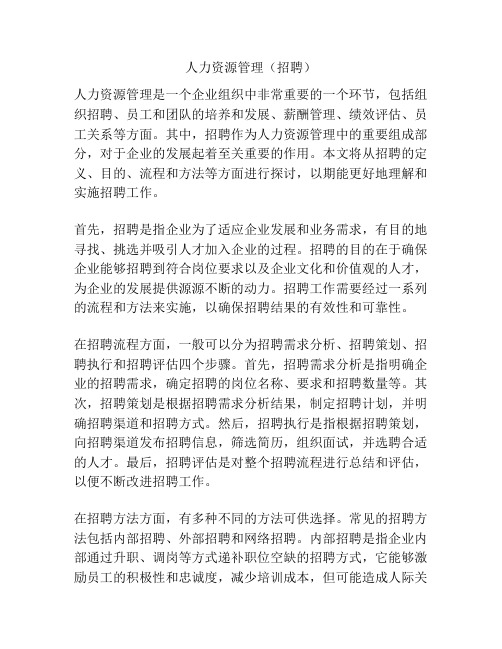 人力资源管理（招聘）

人力资源管理是一个企业组织中非常重要的一个环节，包括组织招聘、员工和团队的培养和发展、薪酬管理、绩效评估、员工关系等方面。其中，招聘作为人力资源管理中的重要组成部分，对于企业的发展起着至关重要的作用。本文将从招聘的定义、目的、流程和方法等方面进行探讨，以期能更好地理解和实施招聘工作。

首先，招聘是指企业为了适应企业发展和业务需求，有目的地寻找、挑选并吸引人才加入企业的过程。招聘的目的在于确保企业能够招聘到符合岗位要求以及企业文化和价值观的人才，为企业的发展提供源源不断的动力。招聘工作需要经过一系列的流程和方法来实施，以确保招聘结果的有效性和可靠性。

在招聘流程方面，一般可以分为招聘需求分析、招聘策划、招聘执行和招聘评估四个步骤。首先，招聘需求分析是指明确企业的招聘需求，确定招聘的岗位名称、要求和招聘数量等。其次，招聘策划是根据招聘需求分析结果，制定招聘计划，并明确招聘渠道和招聘方式。然后，招聘执行是指根据招聘策划，向招聘渠道发布招聘信息，筛选简历，组织面试，并选聘合适的人才。最后，招聘评估是对整个招聘流程进行总结和评估，以便不断改进招聘工作。

在招聘方法方面，有多种不同的方法可供选择。常见的招聘方法包括内部招聘、外部招聘和网络招聘。内部招聘是指企业内部通过升职、调岗等方式递补职位空缺的招聘方式，它能够激励员工的积极性和忠诚度，减少培训成本，但可能造成人际关